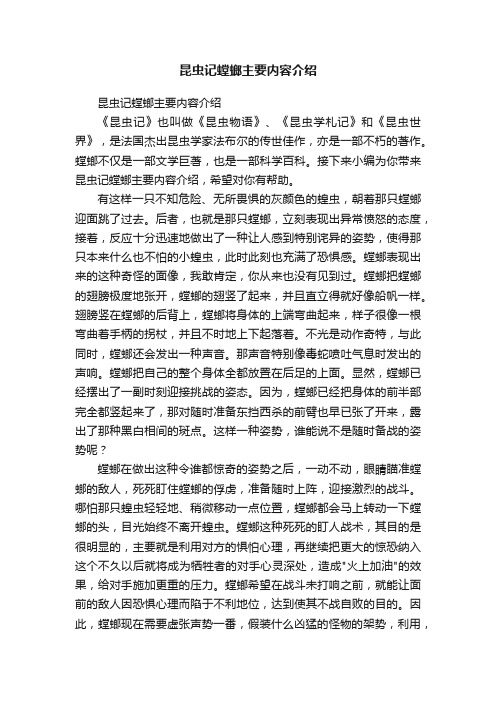 昆虫记螳螂主要内容介绍

昆虫记螳螂主要内容介绍

《昆虫记》也叫做《昆虫物语》、《昆虫学札记》和《昆虫世界》，是法国杰出昆虫学家法布尔的传世佳作，亦是一部不朽的著作。螳螂不仅是一部文学巨著，也是一部科学百科。接下来小编为你带来昆虫记螳螂主要内容介绍，希望对你有帮助。

有这样一只不知危险、无所畏惧的灰颜色的蝗虫，朝着那只螳螂迎面跳了过去。后者，也就是那只螳螂，立刻表现出异常愤怒的态度，接着，反应十分迅速地做出了一种让人感到特别诧异的姿势，使得那只本来什么也不怕的小蝗虫，此时此刻也充满了恐惧感。螳螂表现出来的这种奇怪的面像，我敢肯定，你从来也没有见到过。螳螂把螳螂的翅膀极度地张开，螳螂的翅竖了起来，并且直立得就好像船帆一样。翅膀竖在螳螂的后背上，螳螂将身体的上端弯曲起来，样子很像一根弯曲着手柄的拐杖，并且不时地上下起落着。不光是动作奇特，与此同时，螳螂还会发出一种声音。那声音特别像毒蛇喷吐气息时发出的声响。螳螂把自己的整个身体全都放置在后足的上面。显然，螳螂已经摆出了一副时刻迎接挑战的姿态。因为，螳螂已经把身体的前半部完全都竖起来了，那对随时准备东挡西杀的前臂也早已张了开来，露出了那种黑白相间的斑点。这样一种姿势，谁能说不是随时备战的姿势呢？

螳螂在做出这种令谁都惊奇的姿势之后，一动不动，眼睛瞄准螳螂的敌人，死死盯住螳螂的俘虏，准备随时上阵，迎接激烈的战斗。哪怕那只蝗虫轻轻地、稍微移动一点位置，螳螂都会马上转动一下螳螂的头，目光始终不离开蝗虫。螳螂这种死死的盯人战术，其目的是很明显的，主要就是利用对方的惧怕心理，再继续把更大的惊恐纳入这个不久以后就将成为牺牲者的对手心灵深处，造成"火上加油"的效果，给对手施加更重的压力。螳螂希望在战斗未打响之前，就能让面前的敌人因恐惧心理而陷于不利地位，达到使其不战自败的目的。因此，螳螂现在需要虚张声势一番，假装什么凶猛的怪物的架势，利用，